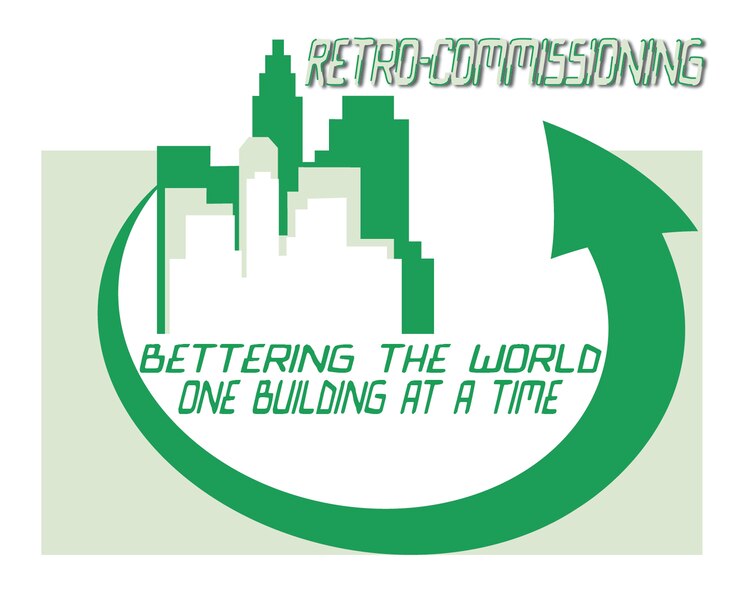 RETRO-COMMISSIONING

BETTERING THE WORLD
ONE BUILDING AT A TIME